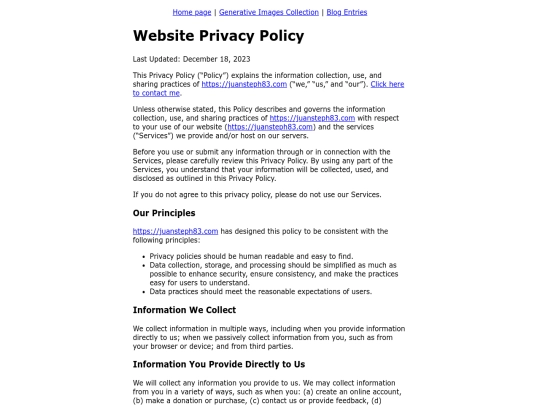 Home page | Generative Images Collection | Blog Entries

Website Privacy Policy

Last Updated: December 18, 2023

This Privacy Policy ("Policy") explains the information collection, use, and sharing practices of https://juansteph83.com ("we," "us," and "our"). Click here to contact me.

Unless otherwise stated, this Policy describes and governs the information collection, use, and sharing practices of https://juansteph83.com with respect to your use of our website (https://juansteph83.com) and the services ("Services") we provide and/or host on our servers.

Before you use or submit any information through or in connection with the Services, please carefully review this Privacy Policy. By using any part of the Services, you understand that your information will be collected, used, and disclosed as outlined in this Privacy Policy.

If you do not agree to this privacy policy, please do not use our Services.

Our Principles

https://juansteph83.com has designed this policy to be consistent with the following principles:

• Privacy policies should be human readable and easy to find.
• Data collection, storage, and processing should be simplified as much as possible to enhance security, ensure consistency, and make the practices easy for users to understand.
• Data practices should meet the reasonable expectations of users.

Information We Collect

We collect information in multiple ways, including when you provide information directly to us; when we passively collect information from you, such as from your browser or device; and from third parties.

Information You Provide Directly to Us

We will collect any information you provide to us. We may collect information from you in a variety of ways, such as when you: (a) create an online account, (b) make a donation or purchase, (c) contact us or provide feedback, (d)